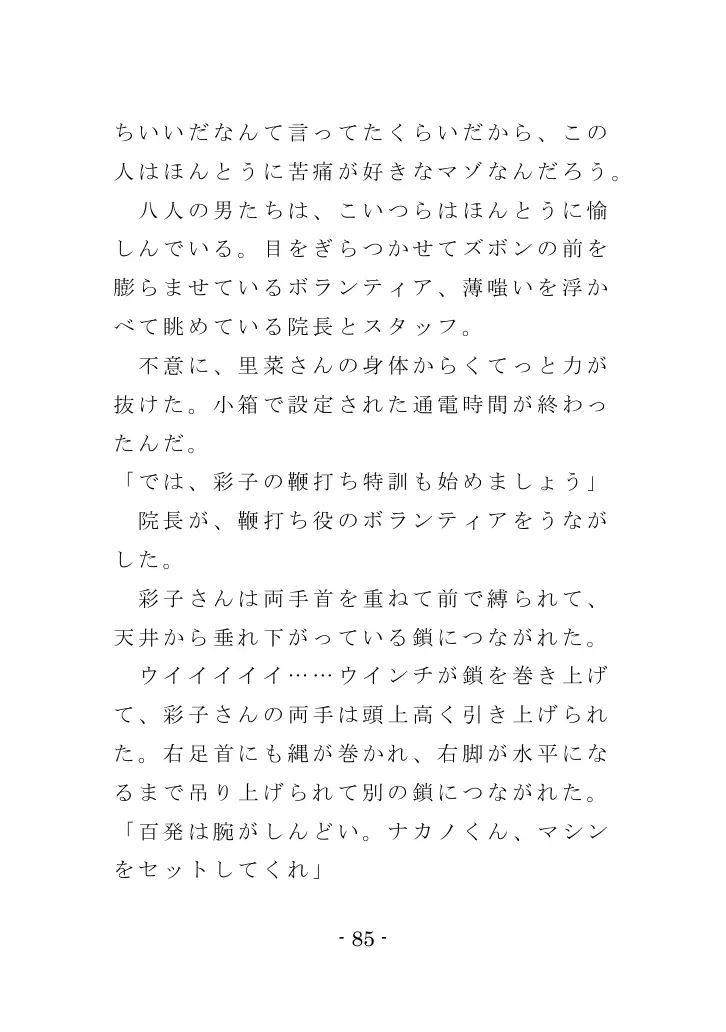 ちいいだなんて言ってたくらいだから、この人はほんとうに苦痛が好きなマゾなんだろう。
　八人の男たちは、こいつらはほんとうに愉しんでいる。目をぎらつかせてズボンの前を膨らませているボランティア、薄嗤いを浮かべて眺めている院長とスタッフ。
　不意に、里菜さんの身体からくてっと力が抜けた。小箱で設定された通電時間が終わったんだ。
「では、彩子の鞭打ち特訓も始めましょう」
　院長が、鞭打ち役のボランティアをうながした。
　彩子さんは両手首を重ねて前で縛られて、天井から垂れ下がっている鎖につながれた。
　ウイイイイイ……ウインチが鎖を巻き上げて、彩子さんの両手は頭上高く引き上げられた。右足首にも縄が巻かれ、右脚が水平になるまで吊り上げられて別の鎖につながれた。
「百発は腕がしんどい。ナカノくん、マシンをセットしてくれ」

- 85 -